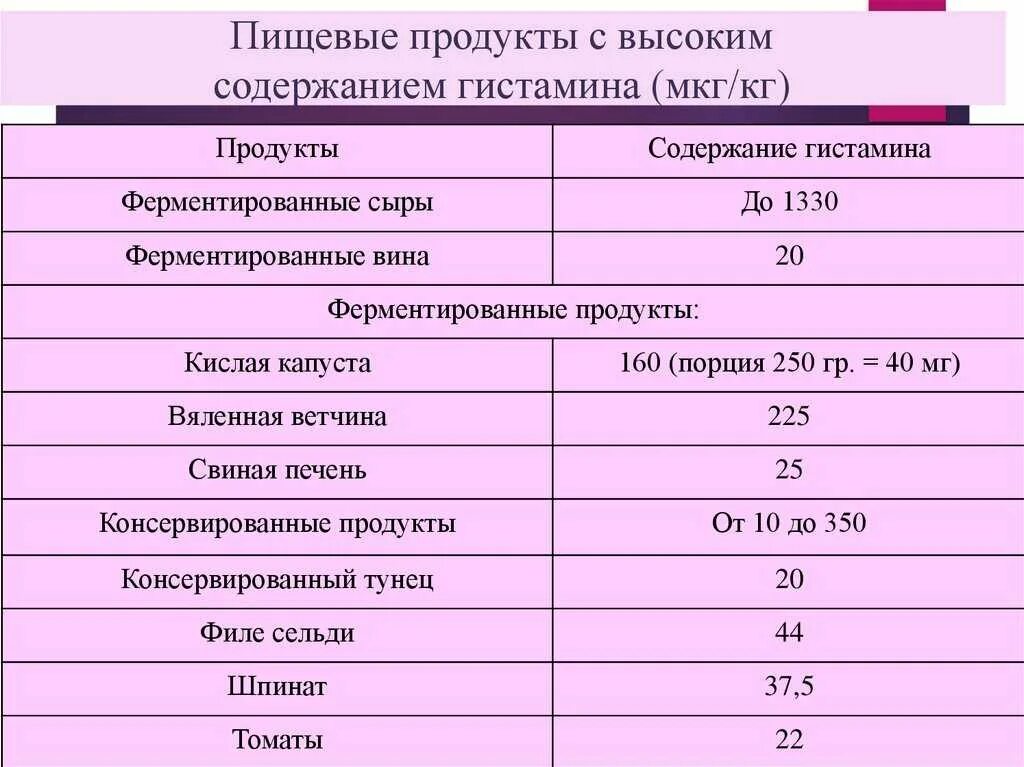 Пищевые продукты с высоким содержанием гистамина (мкг/кг)

| Продукты | Содержание гистамина |
|---|---|
| Ферментированные сыры | До 1330 |
| Ферментированные вина | 20 |
| Ферментированные продукты: | |
| Кислая капуста | 160 (порция 250 гр. = 40 мг) |
| Вяленная ветчина | 225 |
| Свиная печень | 25 |
| Консервированные продукты | От 10 до 350 |
| Консервированный тунец | 20 |
| Филе сельди | 44 |
| Шпинат | 37,5 |
| Томаты | 22 |